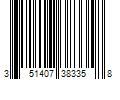 3 51407 38335 8